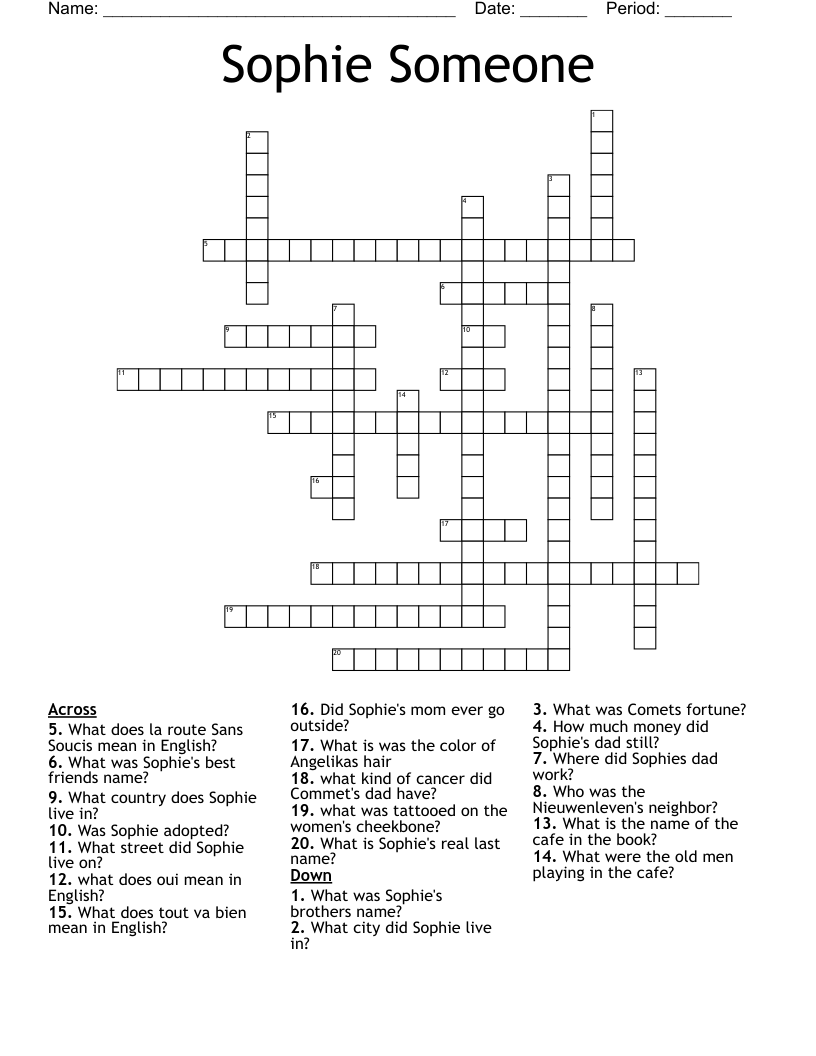 Name: ______________________________________ Date: _______ Period: _______

Sophie Someone

1
2
3
4
5
6
7
8
9
10
11
12
13
14
15
16
17
18
19
20

Across
5. What does la route Sans Soucis mean in English?
6. What was Sophie's best friends name?
9. What country does Sophie live in?
10. Was Sophie adopted?
11. What street did Sophie live on?
12. what does oui mean in English?
15. What does tout va bien mean in English?
16. Did Sophie's mom ever go outside?
17. What is was the color of Angelikas hair
18. what kind of cancer did Commet's dad have?
19. what was tattooed on the women's cheekbone?
20. What is Sophie's real last name?

Down
1. What was Sophie's brothers name?
2. What city did Sophie live in?
3. What was Comets fortune?
4. How much money did Sophie's dad still?
7. Where did Sophies dad work?
8. Who was the Nieuwenleven's neighbor?
13. What is the name of the cafe in the book?
14. What were the old men playing in the cafe?